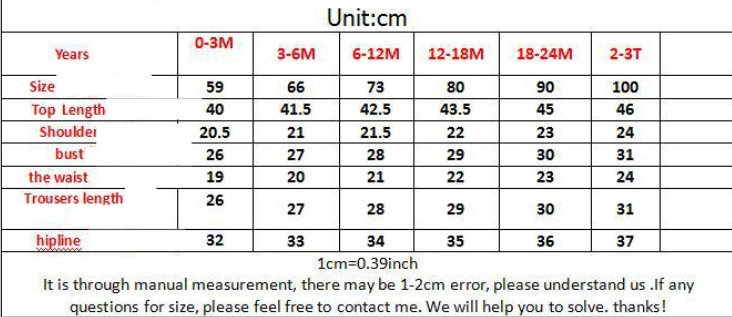 Unit:cm

| Years | 0-3M | 3-6M | 6-12M | 12-18M | 18-24M | 2-3T |
|---|---|---|---|---|---|---|
| Size | 59 | 66 | 73 | 80 | 90 | 100 |
| Top Length | 40 | 41.5 | 42.5 | 43.5 | 45 | 46 |
| Shoulder | 20.5 | 21 | 21.5 | 22 | 23 | 24 |
| bust | 26 | 27 | 28 | 29 | 30 | 31 |
| the waist | 19 | 20 | 21 | 22 | 23 | 24 |
| Trousers length | 26 | 27 | 28 | 29 | 30 | 31 |
| hipline | 32 | 33 | 34 | 35 | 36 | 37 |

1cm=0.39inch

It is through manual measurement, there may be 1-2cm error, please understand us .If any questions for size, please feel free to contact me. We will help you to solve. thanks!